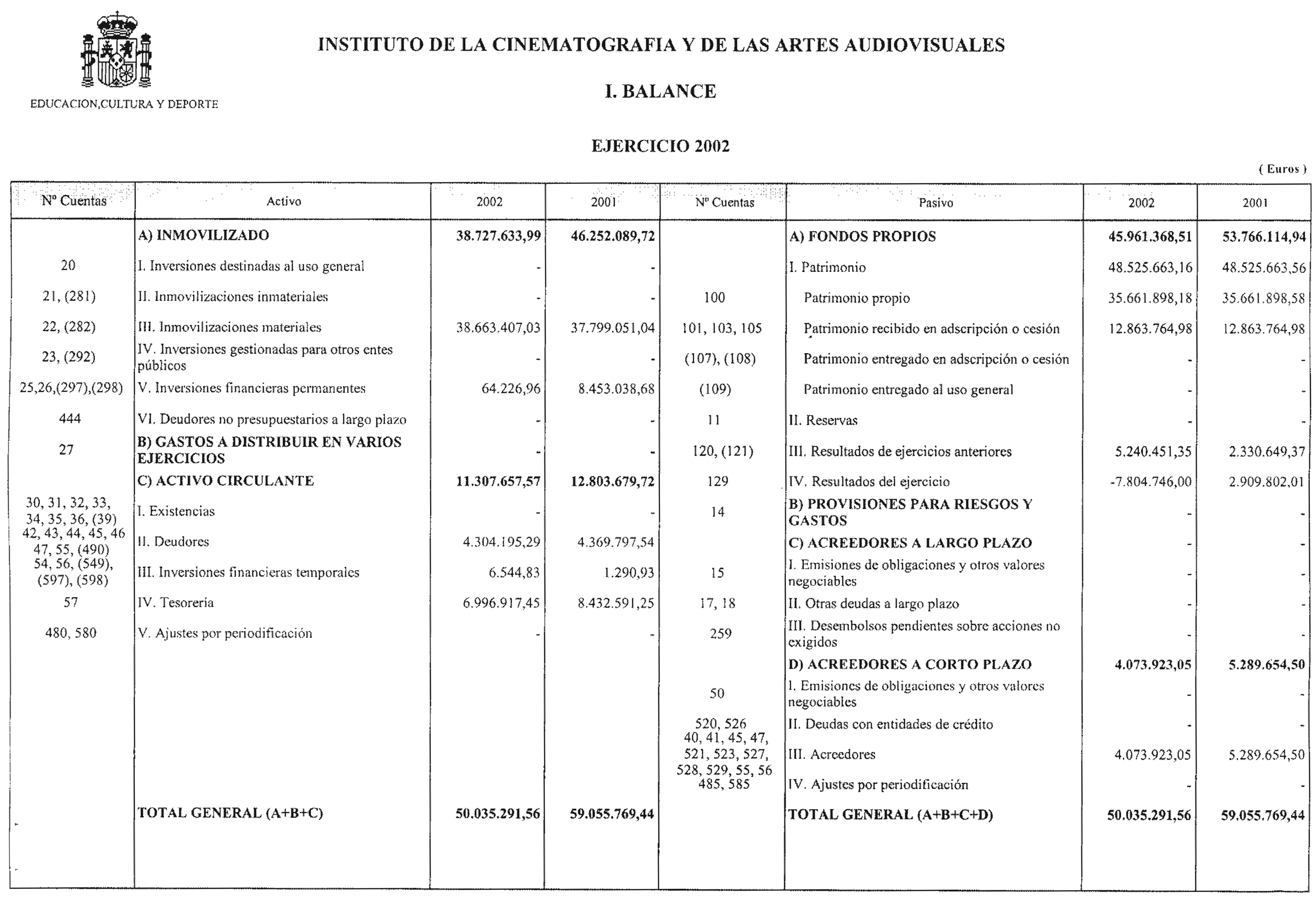 EDUCACION,CULTURA Y DEPORTE

INSTITUTO DE LA CINEMATOGRAFIA Y DE LAS ARTES AUDIOVISUALES

I. BALANCE

EJERCICIO 2002

( Euros )

| Nº Cuentas | Activo | 2002 | 2001 | Nº Cuentas | Pasivo | 2002 | 2001 |
|---|---|---|---|---|---|---|---|
| | A) INMOVILIZADO | 38.727.633,99 | 46.252.089,72 | | A) FONDOS PROPIOS | 45.961.368,51 | 53.766.114,94 |
| 20 | I. Inversiones destinadas al uso general | - | - | | I. Patrimonio | 48.525.663,16 | 48.525.663,56 |
| 21, (281) | II. Inmovilizaciones inmateriales | - | - | 100 | Patrimonio propio | 35.661.898,18 | 35.661.898,58 |
| 22, (282) | III. Inmovilizaciones materiales | 38.663.407,03 | 37.799.051,04 | 101, 103, 105 | Patrimonio recibido en adscripción o cesión | 12.863.764,98 | 12.863.764,98 |
| 23, (292) | IV. Inversiones gestionadas para otros entes públicos | - | - | (107), (108) | Patrimonio entregado en adscripción o cesión | - | - |
| 25,26,(297),(298) | V. Inversiones financieras permanentes | 64.226,96 | 8.453.038,68 | (109) | Patrimonio entregado al uso general | - | - |
| 444 | VI. Deudores no presupuestarios a largo plazo | - | - | 11 | II. Reservas | - | - |
| 27 | B) GASTOS A DISTRIBUIR EN VARIOS EJERCICIOS | - | - | 120, (121) | III. Resultados de ejercicios anteriores | 5.240.451,35 | 2.330.649,37 |
| | C) ACTIVO CIRCULANTE | 11.307.657,57 | 12.803.679,72 | 129 | IV. Resultados del ejercicio | -7.804.746,00 | 2.909.802,01 |
| 30, 31, 32, 33, 34, 35, 36, (39) | I. Existencias | - | - | 14 | B) PROVISIONES PARA RIESGOS Y GASTOS | - | - |
| 42, 43, 44, 45, 46 47, 55, (490) | II. Deudores | 4.304.195,29 | 4.369.797,54 | | C) ACREEDORES A LARGO PLAZO | - | - |
| 54, 56, (549), (597), (598) | III. Inversiones financieras temporales | 6.544,83 | 1.290,93 | 15 | I. Emisiones de obligaciones y otros valores negociables | - | - |
| 57 | IV. Tesoreria | 6.996.917,45 | 8.432.591,25 | 17, 18 | II. Otras deudas a largo plazo | - | - |
| 480, 580 | V. Ajustes por periodificación | - | - | 259 | III. Desembolsos pendientes sobre acciones no exigidos | - | - |
| | | | | | D) ACREEDORES A CORTO PLAZO | 4.073.923,05 | 5.289.654,50 |
| | | | | 50 | I. Emisiones de obligaciones y otros valores negociables | - | - |
| | | | | 520, 526 | II. Deudas con entidades de crédito | - | - |
| | | | | 40, 41, 45, 47, 521, 523, 527, 528, 529, 55, 56 | III. Acreedores | 4.073.923,05 | 5.289.654,50 |
| | | | | 485, 585 | IV. Ajustes por periodificación | - | - |
| | TOTAL GENERAL (A+B+C) | 50.035.291,56 | 59.055.769,44 | | TOTAL GENERAL (A+B+C+D) | 50.035.291,56 | 59.055.769,44 |